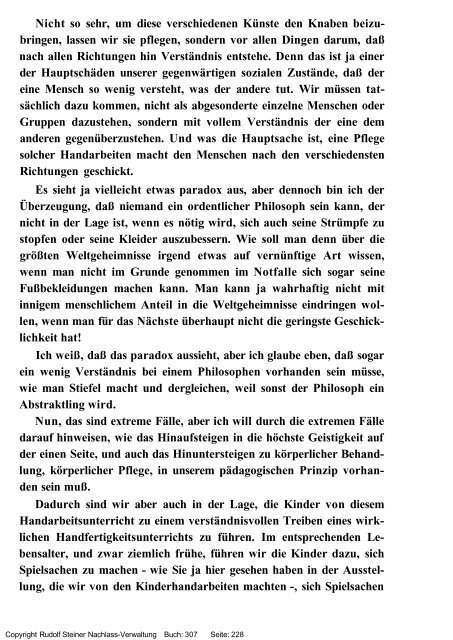 Nicht so sehr, um diese verschiedenen Künste den Knaben beizubringen, lassen wir sie pflegen, sondern vor allen Dingen darum, daß nach allen Richtungen hin Verständnis entstehe. Denn das ist ja einer der Hauptschäden unserer gegenwärtigen sozialen Zustände, daß der eine Mensch so wenig versteht, was der andere tut. Wir müssen tatsächlich dazu kommen, nicht als abgesonderte einzelne Menschen oder Gruppen dazustehen, sondern mit vollem Verständnis der eine dem anderen gegenüberzustehen. Und was die Hauptsache ist, eine Pflege solcher Handarbeiten macht den Menschen nach den verschiedensten Richtungen geschickt.

Es sieht ja vielleicht etwas paradox aus, aber dennoch bin ich der Überzeugung, daß niemand ein ordentlicher Philosoph sein kann, der nicht in der Lage ist, wenn es nötig wird, sich auch seine Strümpfe zu stopfen oder seine Kleider auszubessern. Wie soll man denn über die größten Weltgeheimnisse irgend etwas auf vernünftige Art wissen, wenn man nicht im Grunde genommen im Notfalle sich sogar seine Fußbekleidungen machen kann. Man kann ja wahrhaftig nicht mit innigem menschlichem Anteil in die Weltgeheimnisse eindringen wollen, wenn man für das Nächste überhaupt nicht die geringste Geschicklichkeit hat!

Ich weiß, daß das paradox aussieht, aber ich glaube eben, daß sogar ein wenig Verständnis bei einem Philosophen vorhanden sein müsse, wie man Stiefel macht und dergleichen, weil sonst der Philosoph ein Abstraktling wird.

Nun, das sind extreme Fälle, aber ich will durch die extremen Fälle darauf hinweisen, wie das Hinaufsteigen in die höchste Geistigkeit auf der einen Seite, und auch das Hinuntersteigen zu körperlicher Behandlung, körperlicher Pflege, in unserem pädagogischen Prinzip vorhanden sein muß.

Dadurch sind wir aber auch in der Lage, die Kinder von diesem Handarbeitsunterricht zu einem verständnisvollen Treiben eines wirklichen Handfertigkeitsunterrichts zu führen. Im entsprechenden Lebensalter, und zwar ziemlich frühe, führen wir die Kinder dazu, sich Spielsachen zu machen - wie Sie ja hier gesehen haben in der Ausstellung, die wir von den Kinderhandarbeiten machten -, sich Spielsachen

Copyright Rudolf Steiner Nachlass-Verwaltung Buch: 307 Seite: 228